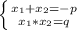 $\begin{cases} x_1+x_2=-p \\ x_1*x_2=q \end{cases}$